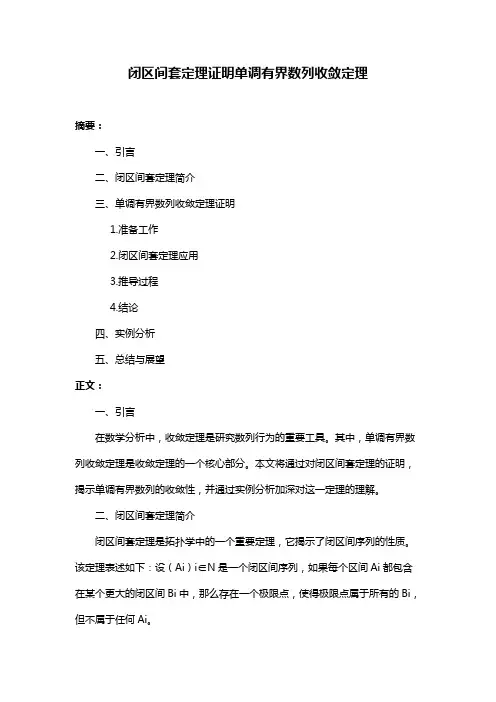 闭区间套定理证明单调有界数列收敛定理

摘要：

一、引言

二、闭区间套定理简介

三、单调有界数列收敛定理证明

1.准备工作

2.闭区间套定理应用

3.推导过程

4.结论

四、实例分析

五、总结与展望

正文：

一、引言

在数学分析中，收敛定理是研究数列行为的重要工具。其中，单调有界数列收敛定理是收敛定理的一个核心部分。本文将通过对闭区间套定理的证明，揭示单调有界数列的收敛性，并通过实例分析加深对这一定理的理解。

二、闭区间套定理简介

闭区间套定理是拓扑学中的一个重要定理，它揭示了闭区间序列的性质。该定理表述如下：设（Ai）i∈N 是一个闭区间序列，如果每个区间 Ai 都包含在某个更大的闭区间 Bi 中，那么存在一个极限点，使得极限点属于所有的 Bi，但不属于任何 Ai。